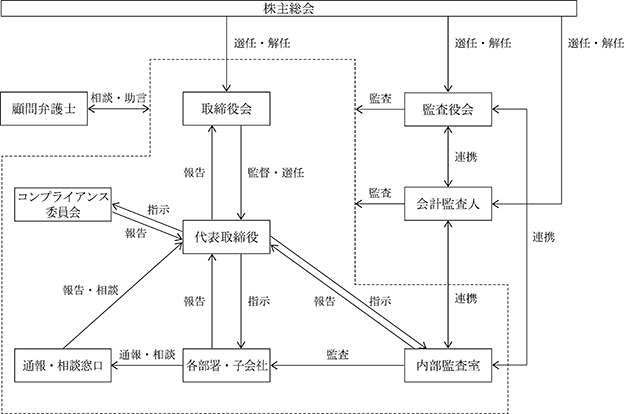 株主総会

選任・解任

選任・解任

選任・解任

顧問弁護士

相談・助言

取締役会

監査

監査役会

報告

監督・選任

連携

コンプライアンス委員会

指示

報告

監査

会計監査人

代表取締役

連携

報告・相談

報告

指示

報告

指示

連携

通報・相談窓口

通報・相談

各部署・子会社

監査

内部監査室